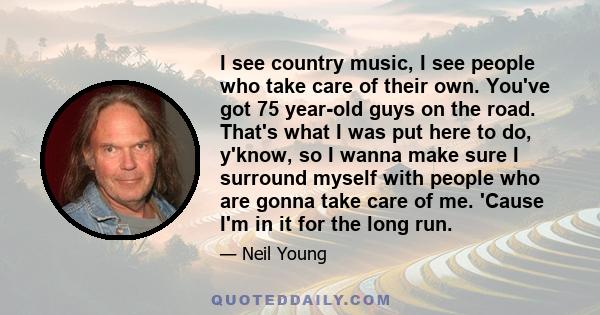 I see country music, I see people who take care of their own. You've got 75 year-old guys on the road. That's what I was put here to do, y'know, so I wanna make sure I surround myself with people who are gonna take care of me. 'Cause I'm in it for the long run.

— Neil Young

QUOTEDDAILY.COM